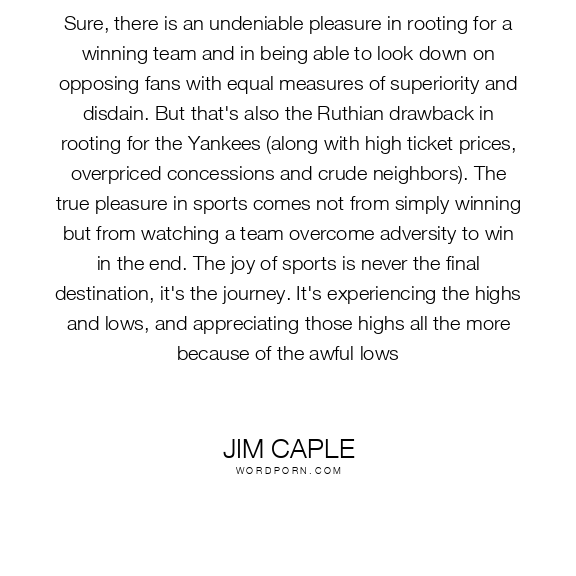 Sure, there is an undeniable pleasure in rooting for a winning team and in being able to look down on opposing fans with equal measures of superiority and disdain. But that's also the Ruthian drawback in rooting for the Yankees (along with high ticket prices, overpriced concessions and crude neighbors). The true pleasure in sports comes not from simply winning but from watching a team overcome adversity to win in the end. The joy of sports is never the final destination, it's the journey. It's experiencing the highs and lows, and appreciating those highs all the more because of the awful lows

JIM CAPLE
WORDPORN.COM